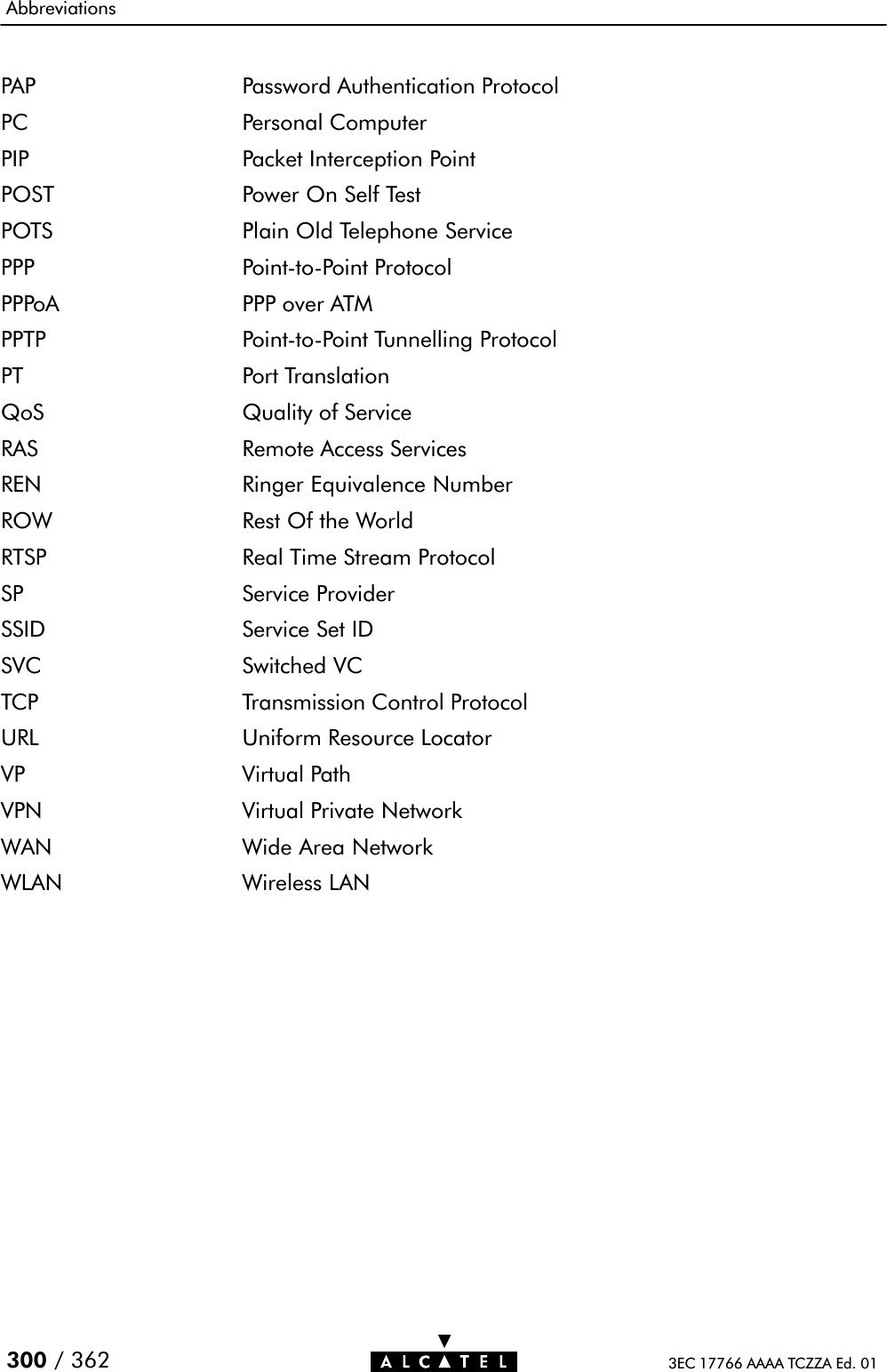 Abbreviations

| | |
|---|---|
| PAP | Password Authentication Protocol |
| PC | Personal Computer |
| PIP | Packet Interception Point |
| POST | Power On Self Test |
| POTS | Plain Old Telephone Service |
| PPP | Point-to-Point Protocol |
| PPPoA | PPP over ATM |
| PPTP | Point-to-Point Tunnelling Protocol |
| PT | Port Translation |
| QoS | Quality of Service |
| RAS | Remote Access Services |
| REN | Ringer Equivalence Number |
| ROW | Rest Of the World |
| RTSP | Real Time Stream Protocol |
| SP | Service Provider |
| SSID | Service Set ID |
| SVC | Switched VC |
| TCP | Transmission Control Protocol |
| URL | Uniform Resource Locator |
| VP | Virtual Path |
| VPN | Virtual Private Network |
| WAN | Wide Area Network |
| WLAN | Wireless LAN |

300 / 362 ALCATEL 3EC 17766 AAAA TCZZA Ed. 01